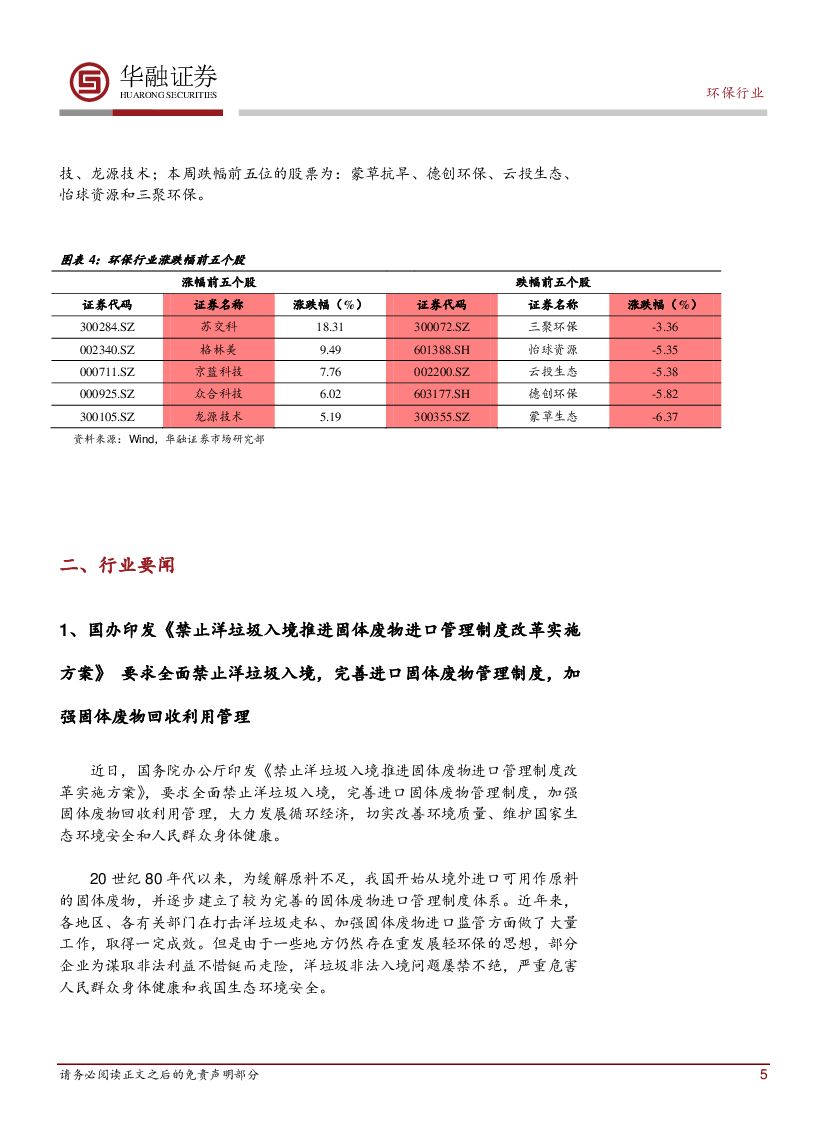 华融证券
HUARONG SECURITIES

环保行业

技、龙源技术；本周跌幅前五位的股票为：蒙草抗旱、德创环保、云投生态、怡球资源和三聚环保。

图表 4：环保行业涨跌幅前五个股

| 涨幅前五个股 | | | 跌幅前五个股 | | |
|---|---|---|---|---|---|
| 证券代码 | 证券名称 | 涨跌幅（%） | 证券代码 | 证券名称 | 涨跌幅（%） |
| 300284.SZ | 苏交科 | 18.31 | 300072.SZ | 三聚环保 | -3.36 |
| 002340.SZ | 格林美 | 9.49 | 601388.SH | 怡球资源 | -5.35 |
| 000711.SZ | 京蓝科技 | 7.76 | 002200.SZ | 云投生态 | -5.38 |
| 000925.SZ | 众合科技 | 6.02 | 603177.SH | 德创环保 | -5.82 |
| 300105.SZ | 龙源技术 | 5.19 | 300355.SZ | 蒙草生态 | -6.37 |

资料来源：Wind，华融证券市场研究部

二、行业要闻

1、国办印发《禁止洋垃圾入境推进固体废物进口管理制度改革实施方案》 要求全面禁止洋垃圾入境，完善进口固体废物管理制度，加强固体废物回收利用管理

近日，国务院办公厅印发《禁止洋垃圾入境推进固体废物进口管理制度改革实施方案》，要求全面禁止洋垃圾入境，完善进口固体废物管理制度，加强固体废物回收利用管理，大力发展循环经济，切实改善环境质量、维护国家生态环境安全和人民群众身体健康。

20 世纪 80 年代以来，为缓解原料不足，我国开始从境外进口可用作原料的固体废物，并逐步建立了较为完善的固体废物进口管理制度体系。近年来，各地区、各有关部门在打击洋垃圾走私、加强固体废物进口监管方面做了大量工作，取得一定成效。但是由于一些地方仍然存在重发展轻环保的思想，部分企业为谋取非法利益不惜铤而走险，洋垃圾非法入境问题屡禁不绝，严重危害人民群众身体健康和我国生态环境安全。

请务必阅读正文之后的免责声明部分

5